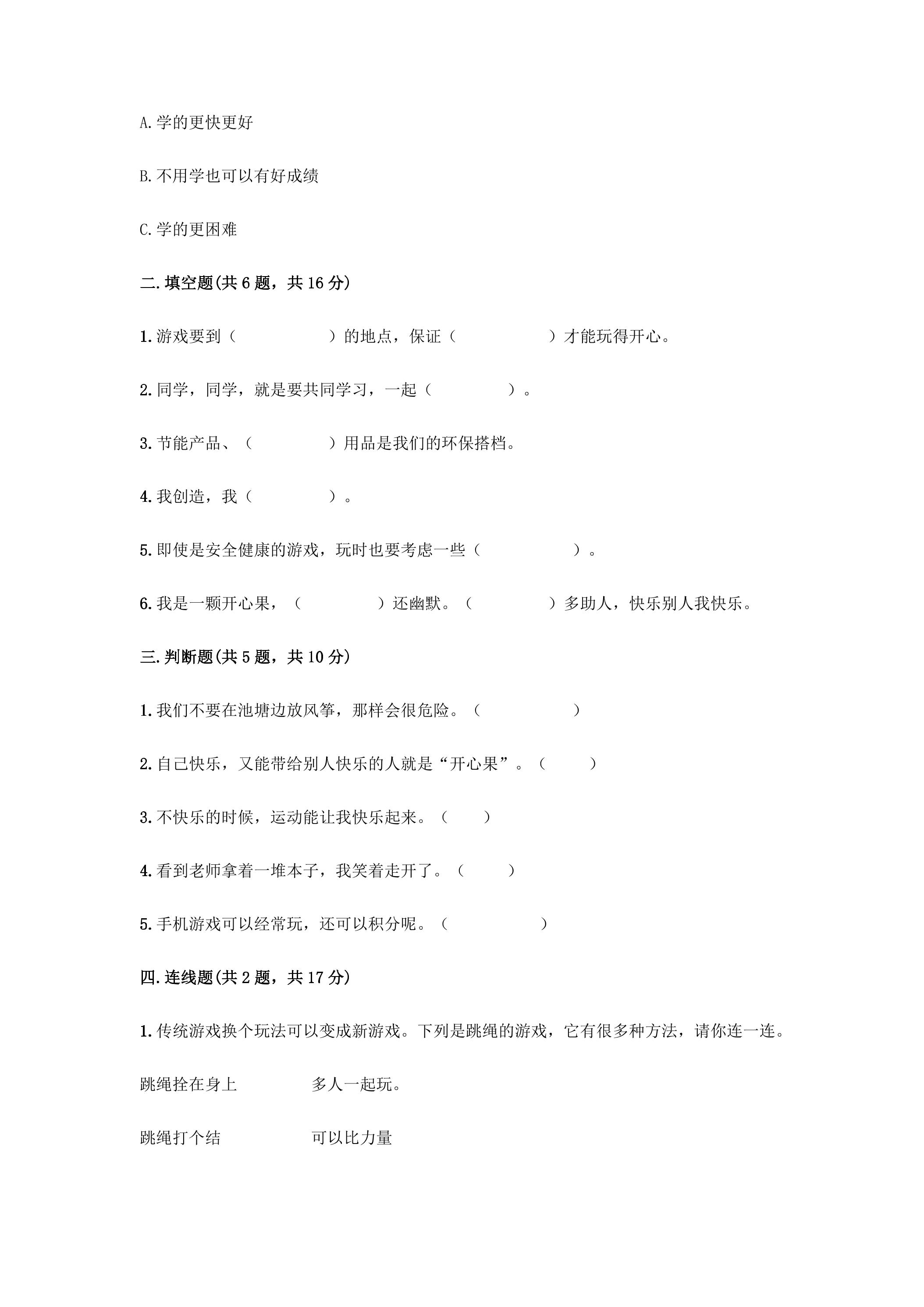 A.学的更快更好

B.不用学也可以有好成绩

C.学的更困难

二.填空题(共6题，共16分)

1.游戏要到（ ）的地点，保证（ ）才能玩得开心。

2.同学，同学，就是要共同学习，一起（ ）。

3.节能产品、（ ）用品是我们的环保搭档。

4.我创造，我（ ）。

5.即使是安全健康的游戏，玩时也要考虑一些（ ）。

6.我是一颗开心果，（ ）还幽默。（ ）多助人，快乐别人我快乐。

三.判断题(共5题，共10分)

1.我们不要在池塘边放风筝，那样会很危险。（ ）

2.自己快乐，又能带给别人快乐的人就是“开心果”。（ ）

3.不快乐的时候，运动能让我快乐起来。（ ）

4.看到老师拿着一堆本子，我笑着走开了。（ ）

5.手机游戏可以经常玩，还可以积分呢。（ ）

四.连线题(共2题，共17分)

1.传统游戏换个玩法可以变成新游戏。下列是跳绳的游戏，它有很多种方法，请你连一连。

跳绳拴在身上 多人一起玩。

跳绳打个结 可以比力量